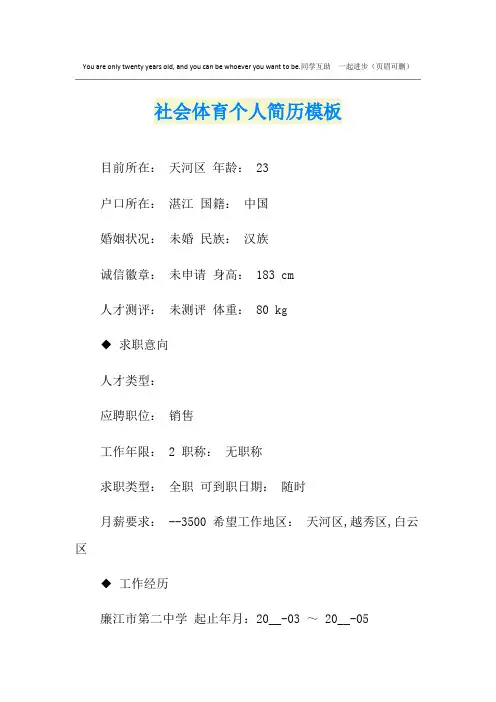 You are only twenty years old, and you can be whoever you want to be.同学互助　一起进步（页眉可删）

社会体育个人简历模板

目前所在：　天河区　年龄：　23

户口所在：　湛江　国籍：　中国

婚姻状况：　未婚　民族：　汉族

诚信徽章：　未申请　身高：　183 cm

人才测评：　未测评　体重：　80 kg

◆　求职意向

人才类型：

应聘职位：　销售

工作年限：　2　职称：　无职称

求职类型：　全职　可到职日期：　随时

月薪要求：　--3500　希望工作地区：　天河区,越秀区,白云区

◆　工作经历

廉江市第二中学　起止年月：20__-03 ～ 20__-05